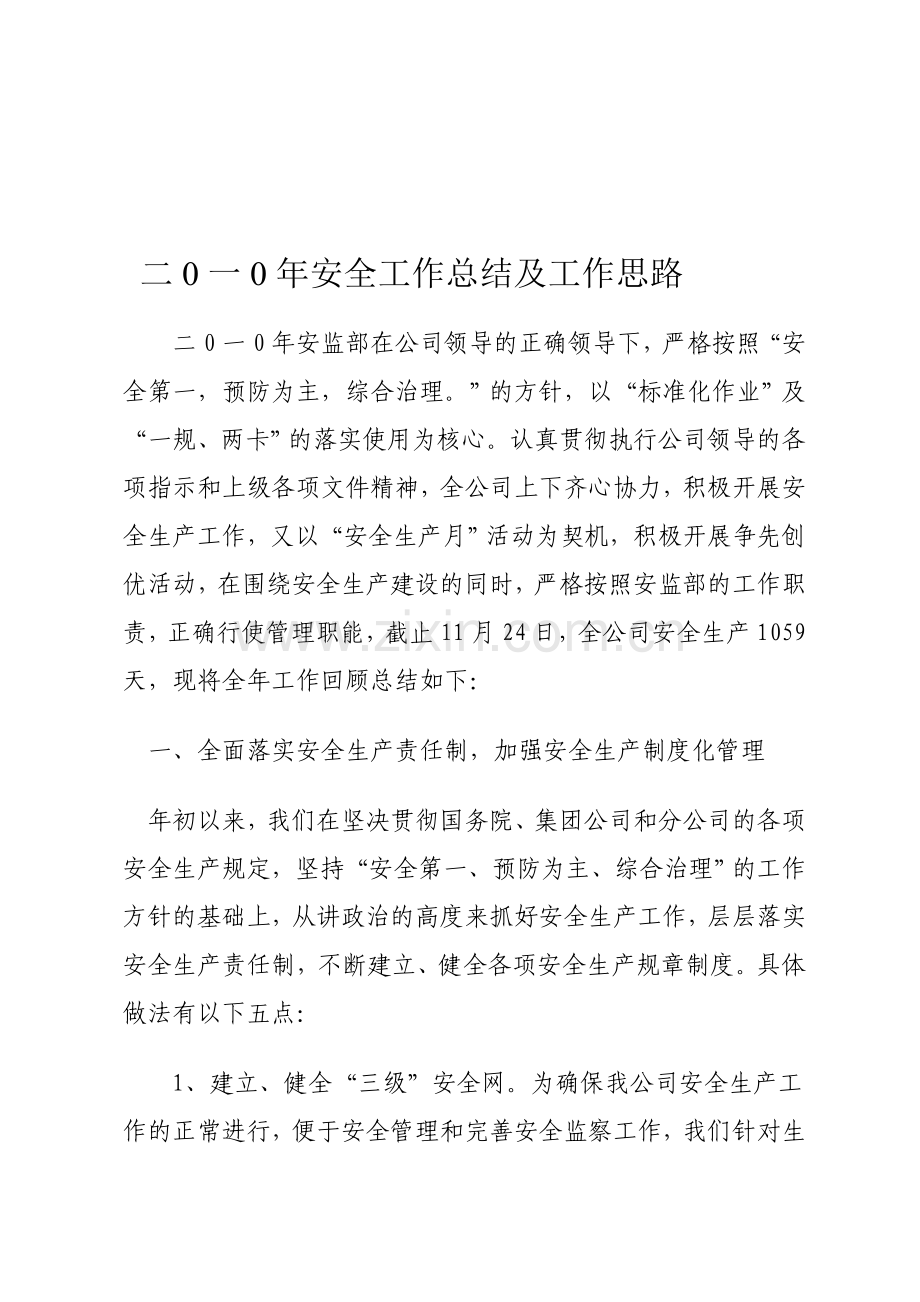 二0一0年安全工作总结及工作思路

二0一0年安监部在公司领导的正确领导下，严格按照“安全第一，预防为主，综合治理。”的方针，以“标准化作业”及“一规、两卡”的落实使用为核心。认真贯彻执行公司领导的各项指示和上级各项文件精神，全公司上下齐心协力，积极开展安全生产工作，又以“安全生产月”活动为契机，积极开展争先创优活动，在围绕安全生产建设的同时，严格按照安监部的工作职责，正确行使管理职能，截止11月24日，全公司安全生产1059天，现将全年工作回顾总结如下:

一、全面落实安全生产责任制，加强安全生产制度化管理

年初以来，我们在坚决贯彻国务院、集团公司和分公司的各项安全生产规定，坚持“安全第一、预防为主、综合治理”的工作方针的基础上，从讲政治的高度来抓好安全生产工作，层层落实安全生产责任制，不断建立、健全各项安全生产规章制度。具体做法有以下五点:

1、建立、健全“三级”安全网。为确保我公司安全生产工作的正常进行，便于安全管理和完善安全监察工作，我们针对生

www.zixin.com.cn